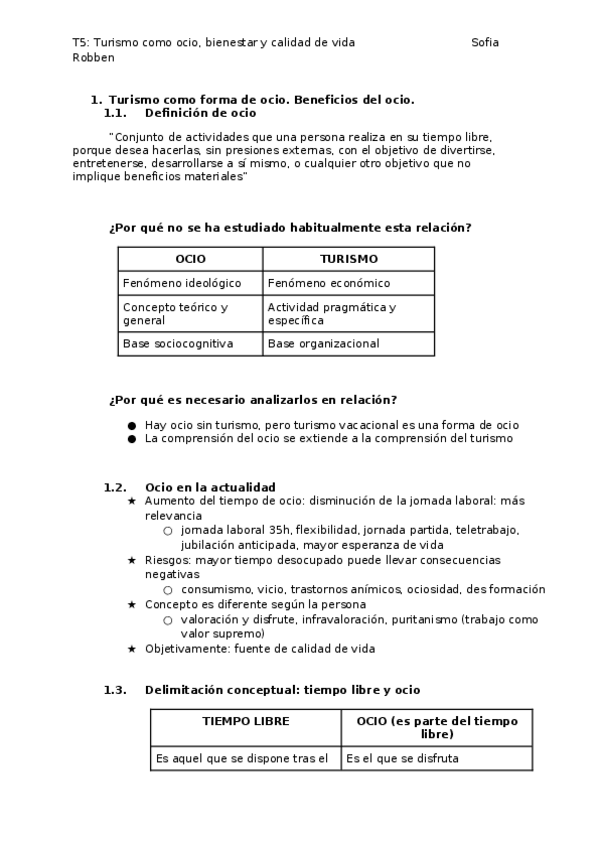 T5: Turismo como ocio, bienestar y calidad de vida Sofia Robben

1. Turismo como forma de ocio. Beneficios del ocio.
1.1. Definición de ocio

"Conjunto de actividades que una persona realiza en su tiempo libre, porque desea hacerlas, sin presiones externas, con el objetivo de divertirse, entretenerse, desarrollarse a sí mismo, o cualquier otro objetivo que no implique beneficios materiales"

¿Por qué no se ha estudiado habitualmente esta relación?

| OCIO | TURISMO |
|---|---|
| Fenómeno ideológico | Fenómeno económico |
| Concepto teórico y general | Actividad pragmática y específica |
| Base sociocognitiva | Base organizacional |

¿Por qué es necesario analizarlos en relación?

● Hay ocio sin turismo, pero turismo vacacional es una forma de ocio
● La comprensión del ocio se extiende a la comprensión del turismo

1.2. Ocio en la actualidad
★ Aumento del tiempo de ocio: disminución de la jornada laboral: más relevancia
○ jornada laboral 35h, flexibilidad, jornada partida, teletrabajo, jubilación anticipada, mayor esperanza de vida
★ Riesgos: mayor tiempo desocupado puede llevar consecuencias negativas
○ consumismo, vicio, trastornos anímicos, ociosidad, desformación
★ Concepto es diferente según la persona
○ valoración y disfrute, infravaloración, puritanismo (trabajo como valor supremo)
★ Objetivamente: fuente de calidad de vida

1.3. Delimitación conceptual: tiempo libre y ocio

| TIEMPO LIBRE | OCIO (es parte del tiempo libre) |
|---|---|
| Es aquel que se dispone tras el | Es el que se disfruta |